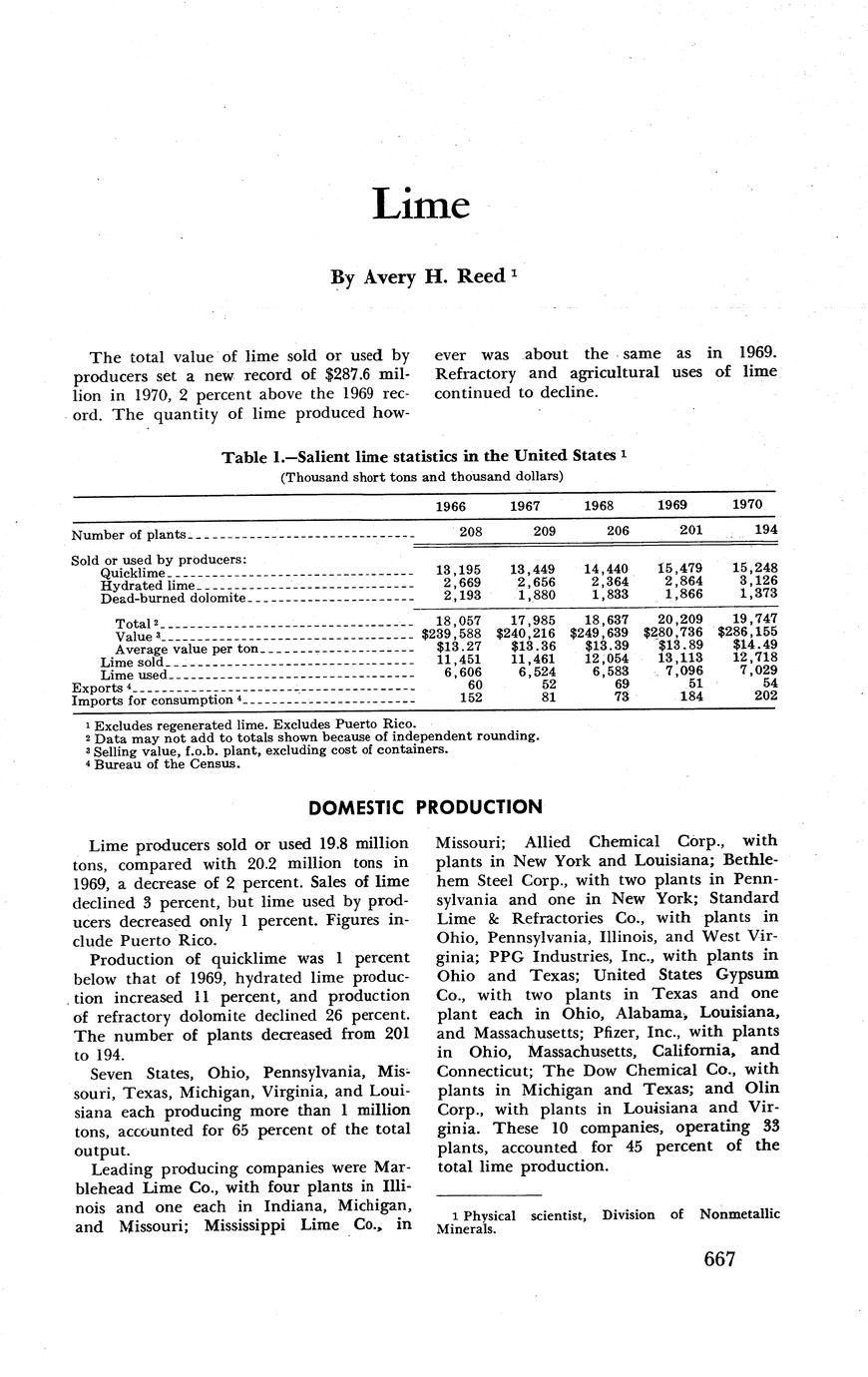 Lime

By Avery H. Reed $^1$

The total value of lime sold or used by producers set a new record of $287.6 million in 1970, 2 percent above the 1969 record. The quantity of lime produced however was about the same as in 1969. Refractory and agricultural uses of lime continued to decline.

Table 1.—Salient lime statistics in the United States $^1$
(Thousand short tons and thousand dollars)

| | 1966 | 1967 | 1968 | 1969 | 1970 |
|---|---|---|---|---|---|
| Number of plants | 208 | 209 | 206 | 201 | 194 |
| Sold or used by producers: | | | | | |
| Quicklime | 13,195 | 13,449 | 14,440 | 15,479 | 15,248 |
| Hydrated lime | 2,669 | 2,656 | 2,364 | 2,864 | 3,126 |
| Dead-burned dolomite | 2,193 | 1,880 | 1,833 | 1,866 | 1,373 |
| Total $^2$ | 18,057 | 17,985 | 18,637 | 20,209 | 19,747 |
| Value $^3$ | $239,588 | $240,216 | $249,639 | $280,736 | $286,155 |
| Average value per ton | $13.27 | $13.36 | $13.39 | $13.89 | $14.49 |
| Lime sold | 11,451 | 11,461 | 12,054 | 13,113 | 12,718 |
| Lime used | 6,606 | 6,524 | 6,583 | 7,096 | 7,029 |
| Exports $^4$ | 60 | 52 | 69 | 51 | 54 |
| Imports for consumption $^4$ | 152 | 81 | 73 | 184 | 202 |

$^1$ Excludes regenerated lime. Excludes Puerto Rico.
$^2$ Data may not add to totals shown because of independent rounding.
$^3$ Selling value, f.o.b. plant, excluding cost of containers.
$^4$ Bureau of the Census.

DOMESTIC PRODUCTION

Lime producers sold or used 19.8 million tons, compared with 20.2 million tons in 1969, a decrease of 2 percent. Sales of lime declined 3 percent, but lime used by producers decreased only 1 percent. Figures include Puerto Rico.

Production of quicklime was 1 percent below that of 1969, hydrated lime production increased 11 percent, and production of refractory dolomite declined 26 percent. The number of plants decreased from 201 to 194.

Seven States, Ohio, Pennsylvania, Missouri, Texas, Michigan, Virginia, and Louisiana each producing more than 1 million tons, accounted for 65 percent of the total output.

Leading producing companies were Marblehead Lime Co., with four plants in Illinois and one each in Indiana, Michigan, and Missouri; Mississippi Lime Co., in Missouri; Allied Chemical Corp., with plants in New York and Louisiana; Bethlehem Steel Corp., with two plants in Pennsylvania and one in New York; Standard Lime & Refractories Co., with plants in Ohio, Pennsylvania, Illinois, and West Virginia; PPG Industries, Inc., with plants in Ohio and Texas; United States Gypsum Co., with two plants in Texas and one plant each in Ohio, Alabama, Louisiana, and Massachusetts; Pfizer, Inc., with plants in Ohio, Massachusetts, California, and Connecticut; The Dow Chemical Co., with plants in Michigan and Texas; and Olin Corp., with plants in Louisiana and Virginia. These 10 companies, operating 33 plants, accounted for 45 percent of the total lime production.

$^1$ Physical scientist, Division of Nonmetallic Minerals.

667